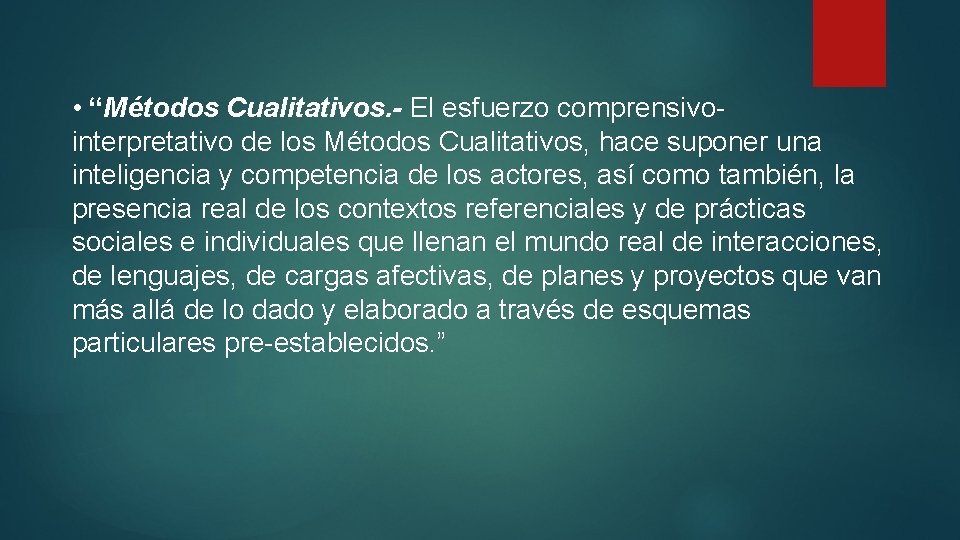 • “Métodos Cualitativos.- El esfuerzo comprensivo-interpretativo de los Métodos Cualitativos, hace suponer una inteligencia y competencia de los actores, así como también, la presencia real de los contextos referenciales y de prácticas sociales e individuales que llenan el mundo real de interacciones, de lenguajes, de cargas afectivas, de planes y proyectos que van más allá de lo dado y elaborado a través de esquemas particulares pre-establecidos.”